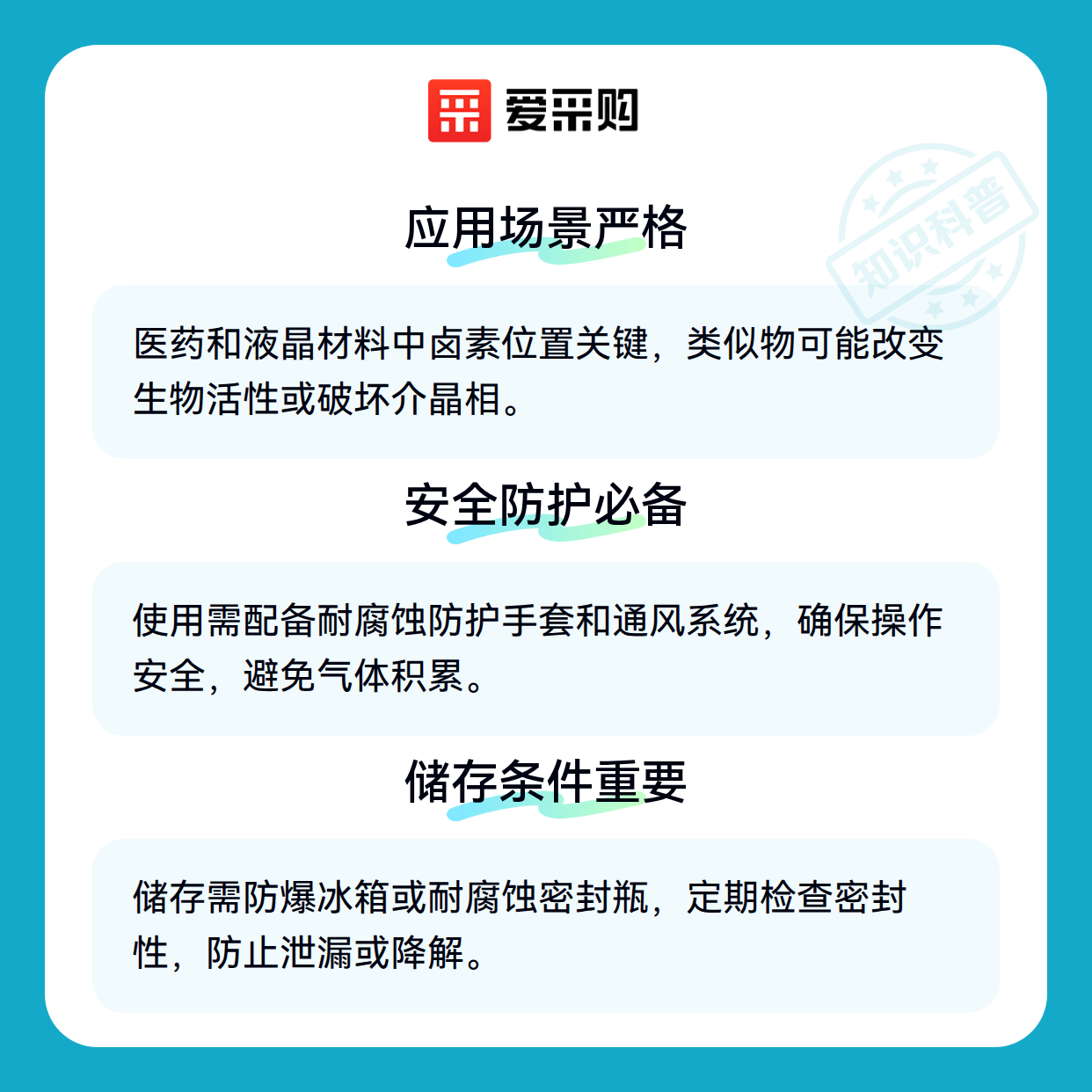 爱采购

应用场景严格

医药和液晶材料中卤素位置关键，类似物可能改变生物活性或破坏介晶相。

安全防护必备

使用需配备耐腐蚀防护手套和通风系统，确保操作安全，避免气体积累。

储存条件重要

储存需防爆冰箱或耐腐蚀密封瓶，定期检查密封性，防止泄漏或降解。

知识科普